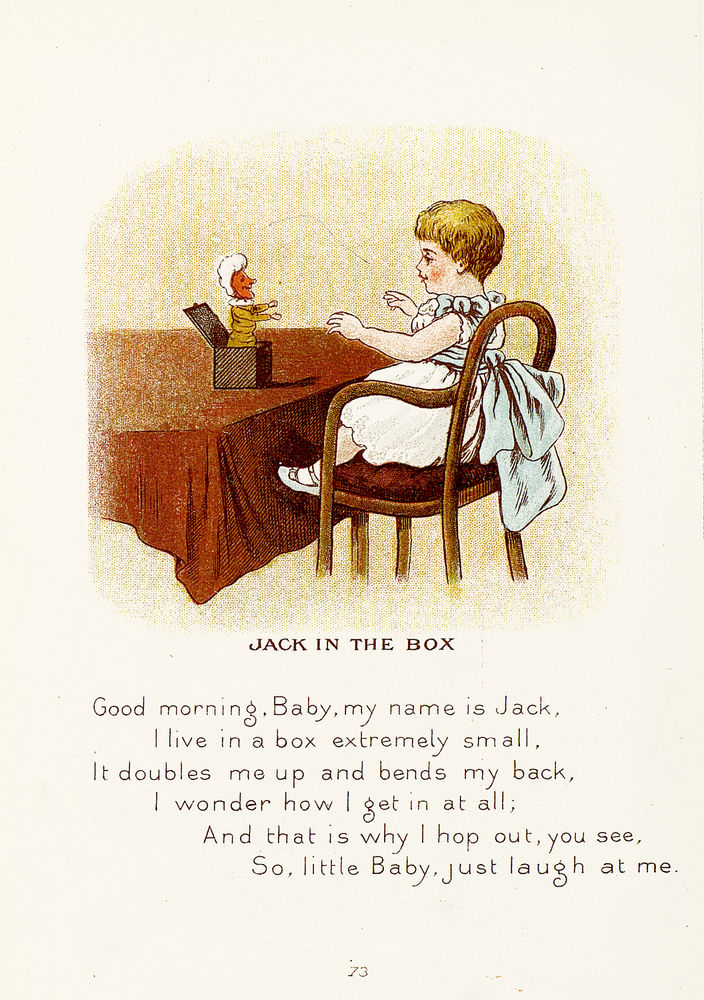 JACK IN THE BOX

Good morning, Baby, my name is Jack,
I live in a box extremely small,
It doubles me up and bends my back,
I wonder how I get in at all;
And that is why I hop out, you see,
So, little Baby, just laugh at me.

73